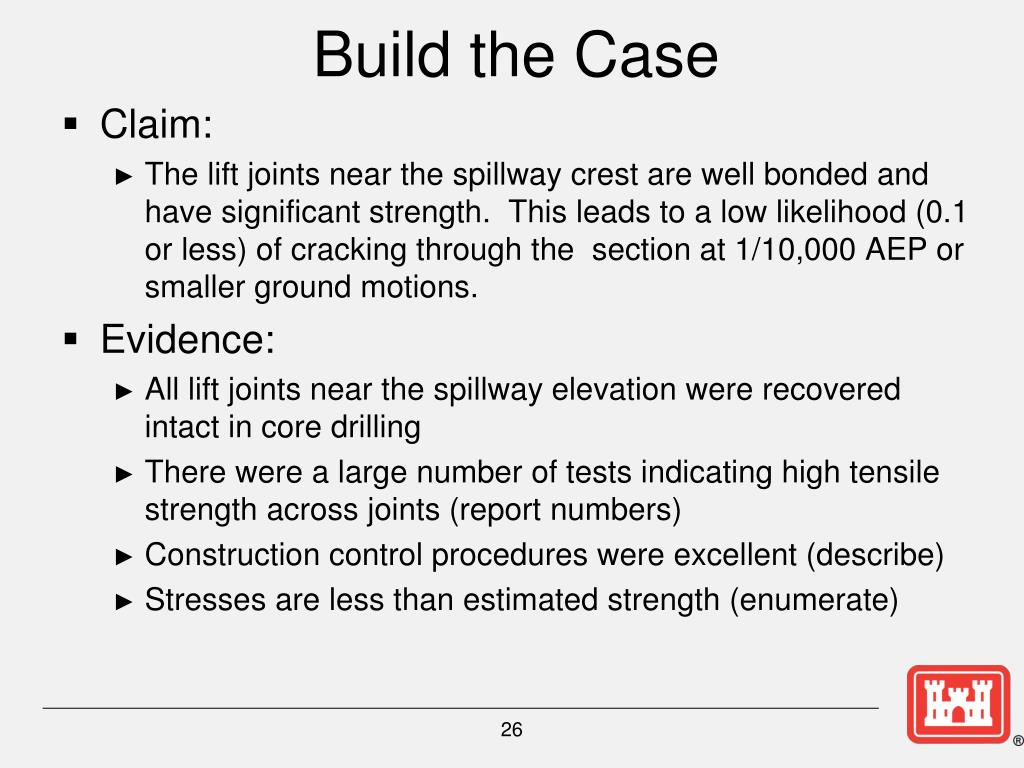 Build the Case

▪ Claim:

► The lift joints near the spillway crest are well bonded and have significant strength. This leads to a low likelihood (0.1 or less) of cracking through the section at 1/10,000 AEP or smaller ground motions.

▪ Evidence:

► All lift joints near the spillway elevation were recovered intact in core drilling

► There were a large number of tests indicating high tensile strength across joints (report numbers)

► Construction control procedures were excellent (describe)

► Stresses are less than estimated strength (enumerate)

26

®